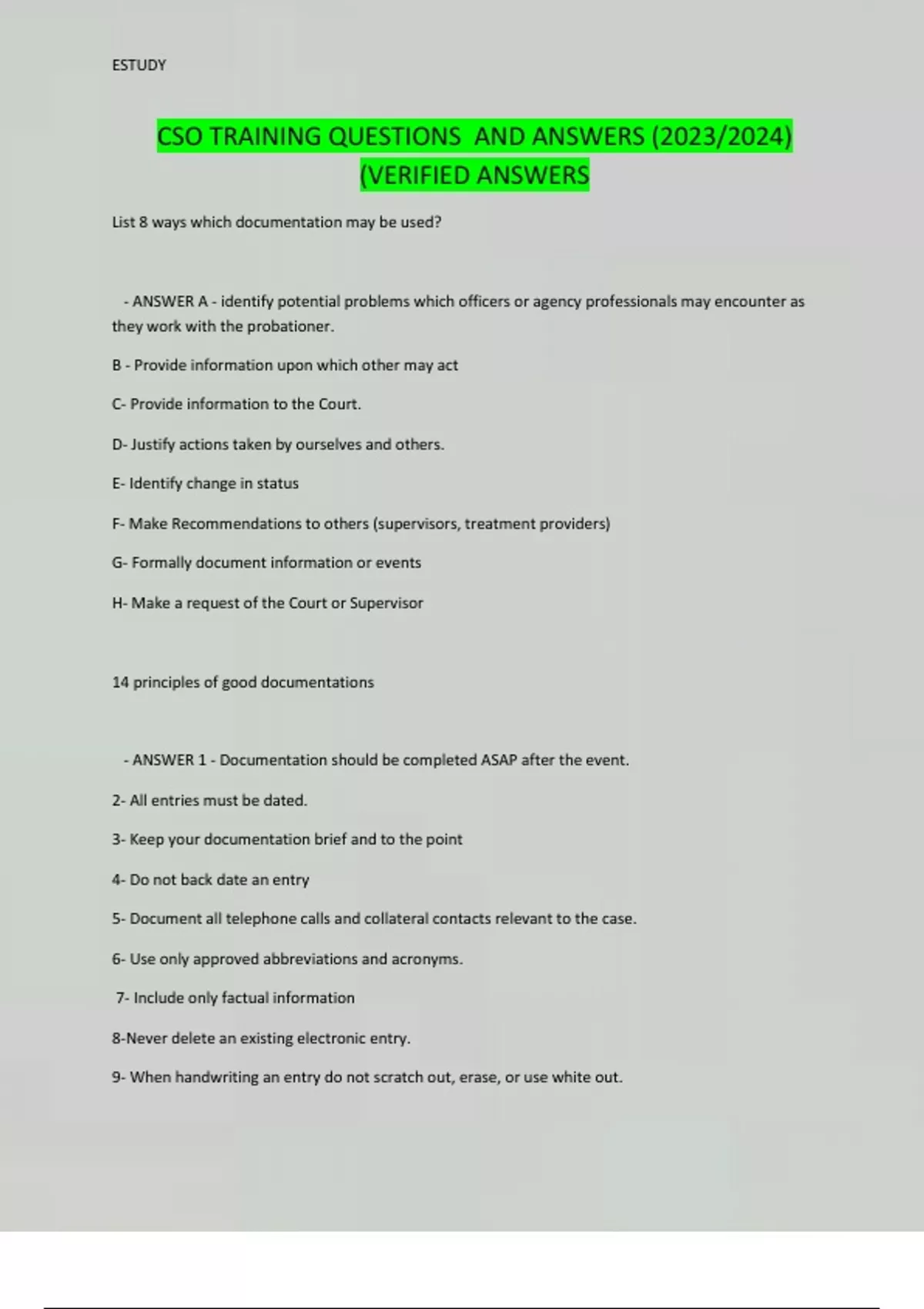 ESTUDY

CSO TRAINING QUESTIONS AND ANSWERS (2023/2024) (VERIFIED ANSWERS

List 8 ways which documentation may be used?

- ANSWER A - identify potential problems which officers or agency professionals may encounter as they work with the probationer.

B - Provide information upon which other may act

C- Provide information to the Court.

D- Justify actions taken by ourselves and others.

E- Identify change in status

F- Make Recommendations to others (supervisors, treatment providers)

G- Formally document information or events

H- Make a request of the Court or Supervisor

14 principles of good documentations

- ANSWER 1 - Documentation should be completed ASAP after the event.

2- All entries must be dated.

3- Keep your documentation brief and to the point

4- Do not back date an entry

5- Document all telephone calls and collateral contacts relevant to the case.

6- Use only approved abbreviations and acronyms.

7- Include only factual information

8-Never delete an existing electronic entry.

9- When handwriting an entry do not scratch out, erase, or use white out.